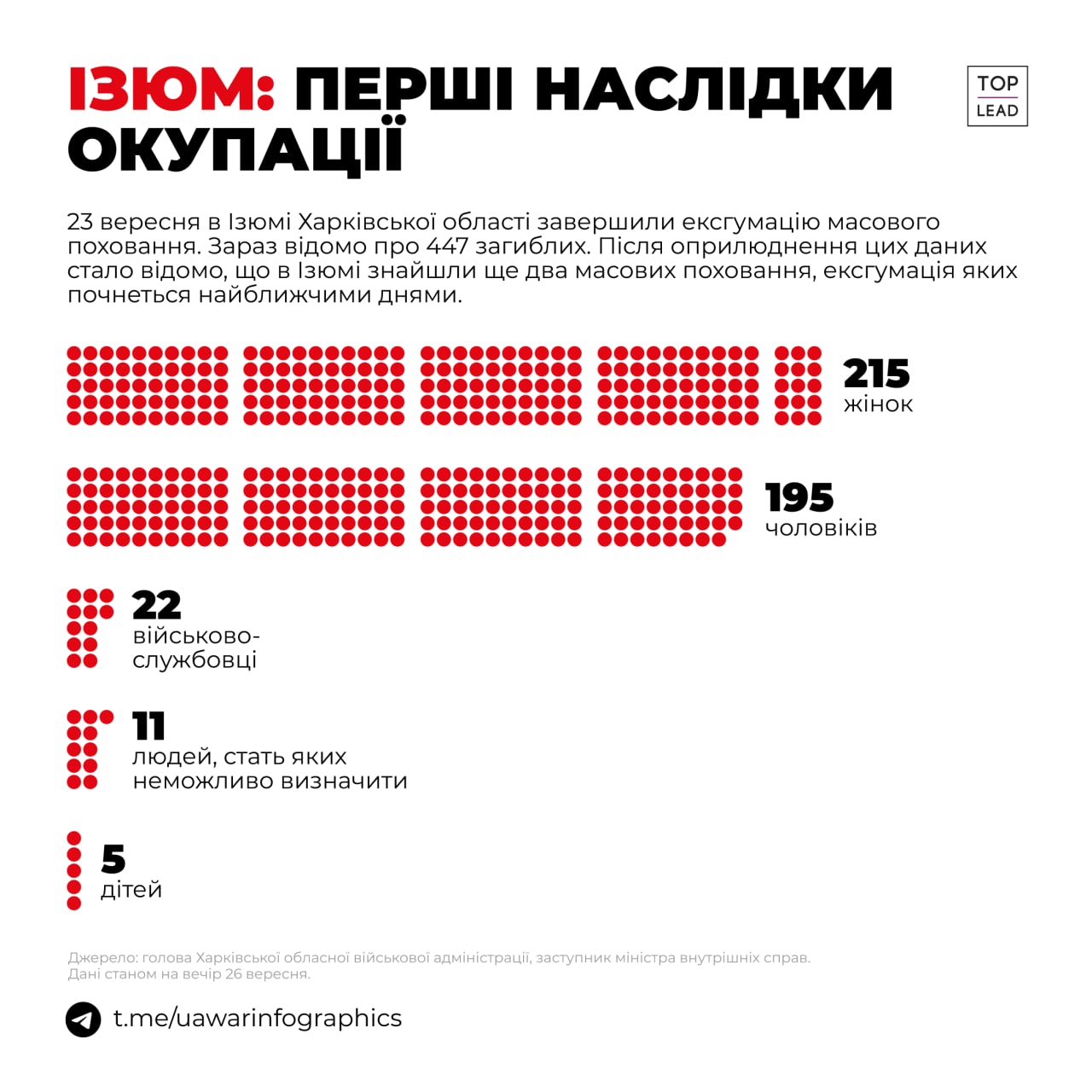 ІЗЮМ: ПЕРШІ НАСЛІДКИ ОКУПАЦІЇ

TOP
LEAD

23 вересня в Ізюмі Харківської області завершили ексгумацію масового поховання. Зараз відомо про 447 загиблих. Після оприлюднення цих даних стало відомо, що в Ізюмі знайшли ще два масових поховання, ексгумація яких почнеться найближчими днями.

215
жінок

195
чоловіків

22
військовослужбовці

11
людей, стать яких неможливо визначити

5
дітей

Джерело: голова Харківської обласної військової адміністрації, заступник міністра внутрішніх справ.
Дані станом на вечір 26 вересня.

t.me/uawarinfographics